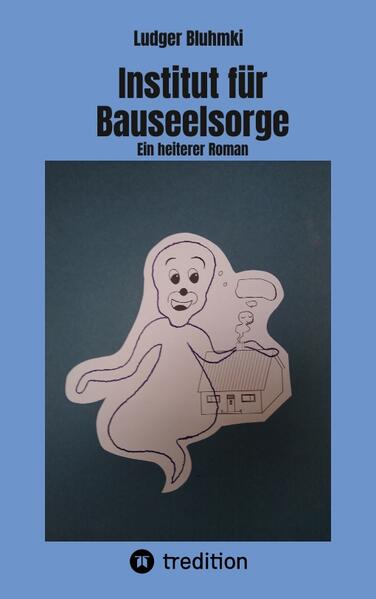 Ludger Bluhmki

Institut für Bauseelsorge

Ein heiterer Roman

tredition